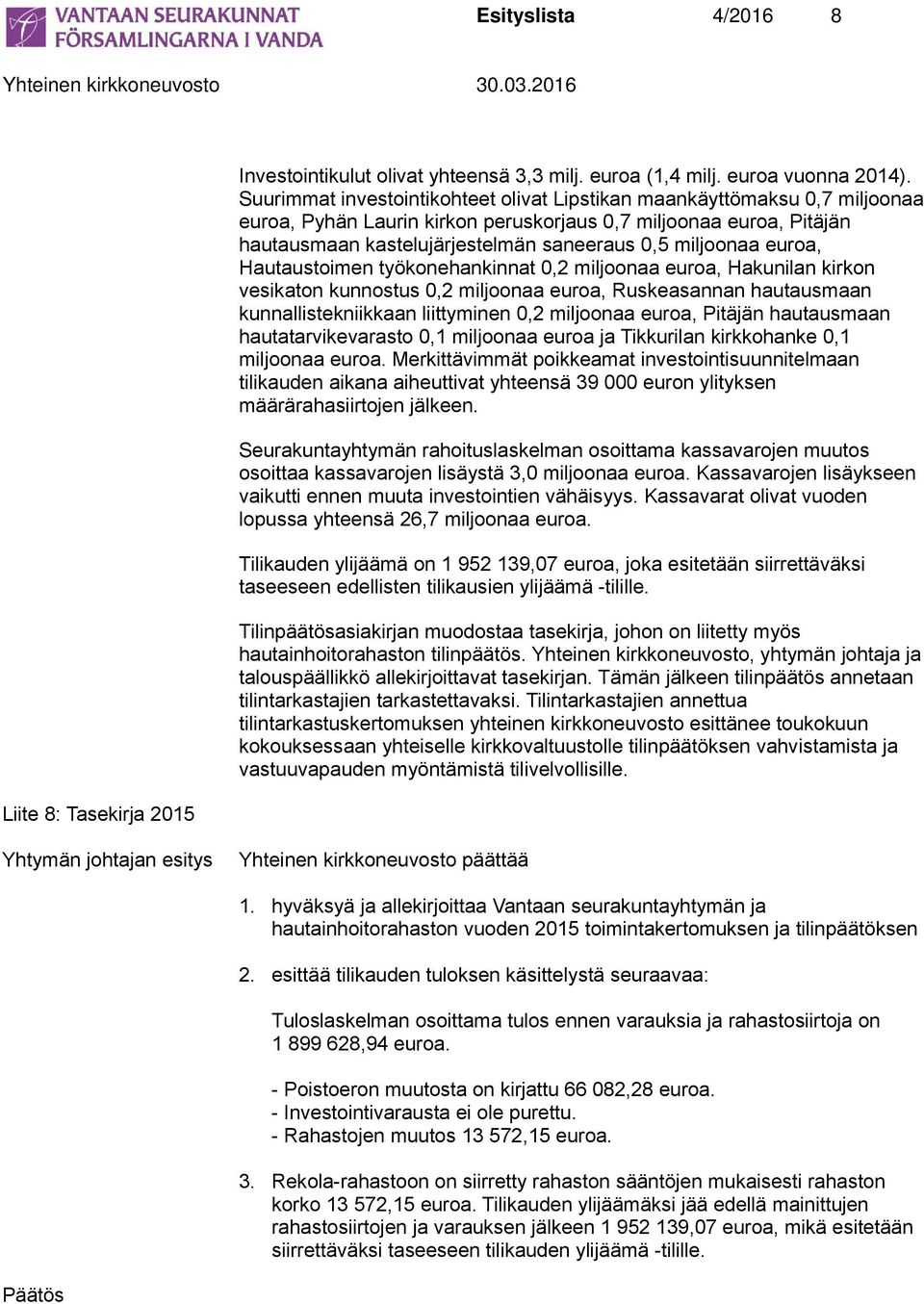 VANTAAN SEURAKUNNAT
FÖRSAMLINGARNA I VANDA

Esityslista 4/2016 8

Yhteinen kirkkoneuvosto 30.03.2016

Investointikulut olivat yhteensä 3,3 milj. euroa (1,4 milj. euroa vuonna 2014). Suurimmat investointikohteet olivat Lipstikan maankäyttömaksu 0,7 miljoonaa euroa, Pyhän Laurin kirkon peruskorjaus 0,7 miljoonaa euroa, Pitäjän hautausmaan kastelujärjestelmän saneeraus 0,5 miljoonaa euroa, Hautaustoimen työkonehankinnat 0,2 miljoonaa euroa, Hakunilan kirkon vesikaton kunnostus 0,2 miljoonaa euroa, Ruskeasannan hautausmaan kunnallistekniikkaan liittyminen 0,2 miljoonaa euroa, Pitäjän hautausmaan hautatarvikevarasto 0,1 miljoonaa euroa ja Tikkurilan kirkkohanke 0,1 miljoonaa euroa. Merkittävimmät poikkeamat investointisuunnitelmaan tilikauden aikana aiheuttivat yhteensä 39 000 euron ylityksen määrärahasiirtojen jälkeen.

Seurakuntayhtymän rahoituslaskelman osoittama kassavarojen muutos osoittaa kassavarojen lisäystä 3,0 miljoonaa euroa. Kassavarojen lisäykseen vaikutti ennen muuta investointien vähäisyys. Kassavarat olivat vuoden lopussa yhteensä 26,7 miljoonaa euroa.

Tilikauden ylijäämä on 1 952 139,07 euroa, joka esitetään siirrettäväksi taseeseen edellisten tilikausien ylijäämä -tilille.

Tilinpäätösasiakirjan muodostaa tasekirja, johon on liitetty myös hautainhoitorahaston tilinpäätös. Yhteinen kirkkoneuvosto, yhtymän johtaja ja talouspäällikkö allekirjoittavat tasekirjan. Tämän jälkeen tilinpäätös annetaan tilintarkastajien tarkastettavaksi. Tilintarkastajien annettua tilintarkastuskertomuksen yhteinen kirkkoneuvosto esittänee toukokuun kokouksessaan yhteiselle kirkkovaltuustolle tilinpäätöksen vahvistamista ja vastuuvapauden myöntämistä tilivelvollisille.

Liite 8: Tasekirja 2015

Yhtymän johtajan esitys

Yhteinen kirkkoneuvosto päättää

1. hyväksyä ja allekirjoittaa Vantaan seurakuntayhtymän ja hautainhoitorahaston vuoden 2015 toimintakertomuksen ja tilinpäätöksen

2. esittää tilikauden tuloksen käsittelystä seuraavaa:

Tuloslaskelman osoittama tulos ennen varauksia ja rahastosiirtoja on 1 899 628,94 euroa.

- Poistoeron muutosta on kirjattu 66 082,28 euroa.
- Investointivarausta ei ole purettu.
- Rahastojen muutos 13 572,15 euroa.

3. Rekola-rahastoon on siirretty rahaston sääntöjen mukaisesti rahaston korko 13 572,15 euroa. Tilikauden ylijäämäksi jää edellä mainittujen rahastosiirtojen ja varauksen jälkeen 1 952 139,07 euroa, mikä esitetään siirrettäväksi taseeseen tilikauden ylijäämä -tilille.

Päätös